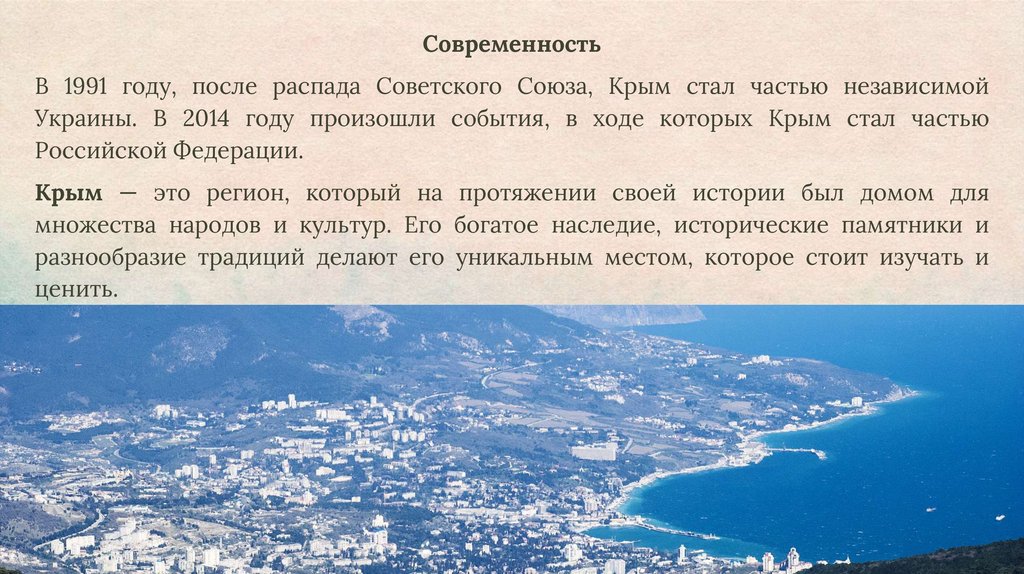 Современность

В 1991 году, после распада Советского Союза, Крым стал частью независимой Украины. В 2014 году произошли события, в ходе которых Крым стал частью Российской Федерации.

Крым — это регион, который на протяжении своей истории был домом для множества народов и культур. Его богатое наследие, исторические памятники и разнообразие традиций делают его уникальным местом, которое стоит изучать и ценить.